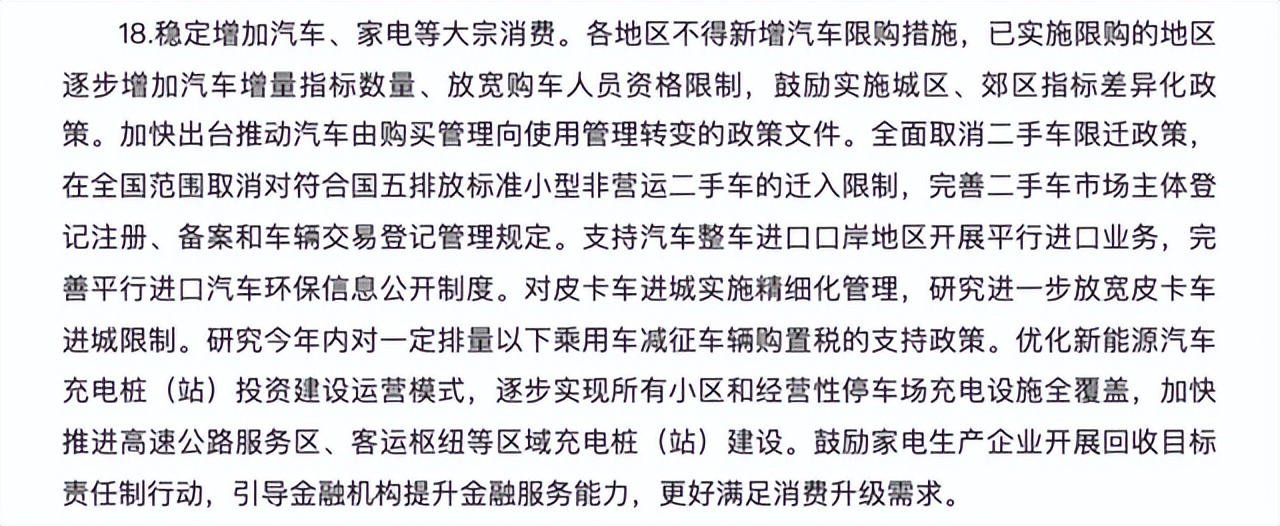 18.稳定增加汽车、家电等大宗消费。各地区不得新增汽车限购措施，已实施限购的地区逐步增加汽车增量指标数量、放宽购车人员资格限制，鼓励实施城区、郊区指标差异化政策。加快出台推动汽车由购买管理向使用管理转变的政策文件。全面取消二手车限迁政策，在全国范围取消对符合国五排放标准小型非营运二手车的迁入限制，完善二手车市场主体登记注册、备案和车辆交易登记管理规定。支持汽车整车进口口岸地区开展平行进口业务，完善平行进口汽车环保信息公开制度。对皮卡车进城实施精细化管理，研究进一步放宽皮卡车进城限制。研究今年内对一定排量以下乘用车减征车辆购置税的支持政策。优化新能源汽车充电桩（站）投资建设运营模式，逐步实现所有小区和经营性停车场充电设施全覆盖，加快推进高速公路服务区、客运枢纽等区域充电桩（站）建设。鼓励家电生产企业开展回收目标责任制行动，引导金融机构提升金融服务能力，更好满足消费升级需求。